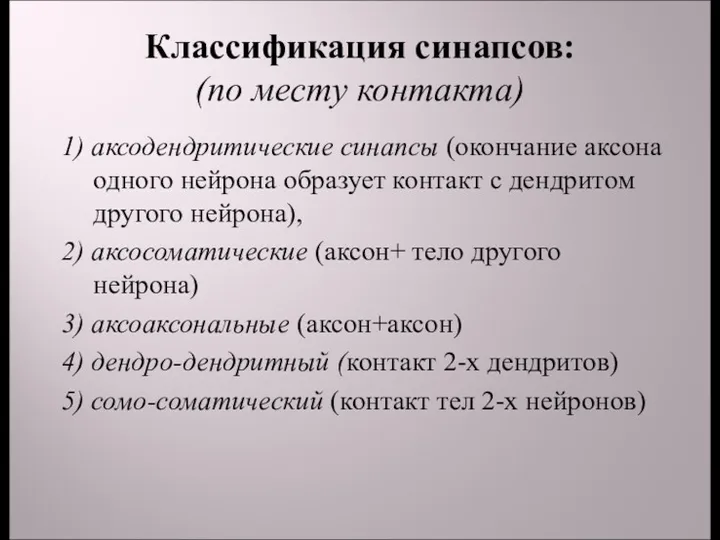 Классификация синапсов:
(по месту контакта)

1) аксодендритические синапсы (окончание аксона одного нейрона образует контакт с дендритом другого нейрона),

2) аксосоматические (аксон+ тело другого нейрона)

3) аксоаксональные (аксон+аксон)

4) дендро-дендритный (контакт 2-х дендритов)

5) сомо-соматический (контакт тел 2-х нейронов)